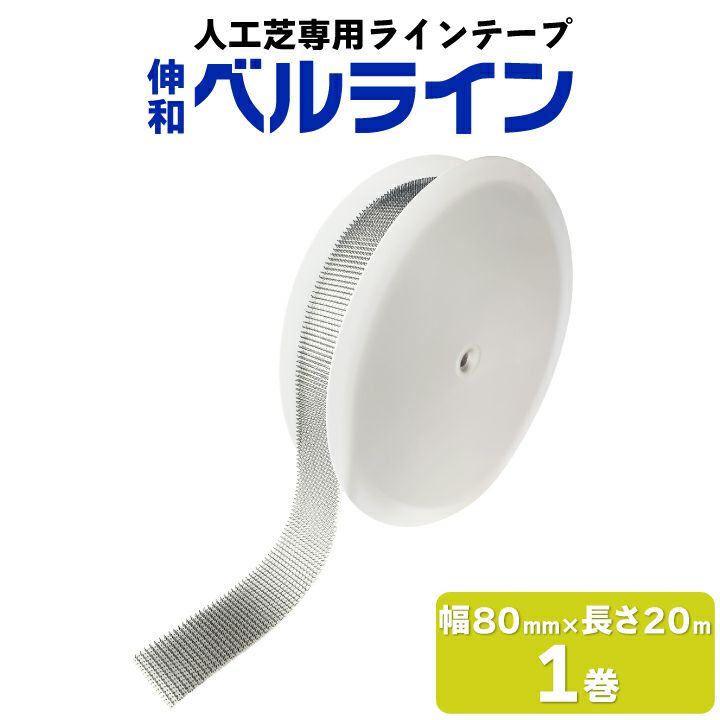 人工芝専用ラインテープ

伸和 ベルライン

幅80mm×長さ20m
1巻